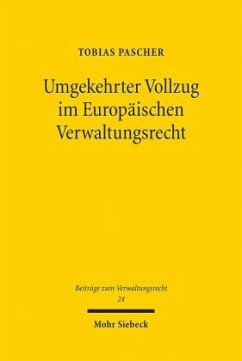 TOBIAS PASCHER

Umgekehrter Vollzug im Europäischen Verwaltungsrecht

Beiträge zum Verwaltungsrecht
24

Mohr Siebeck